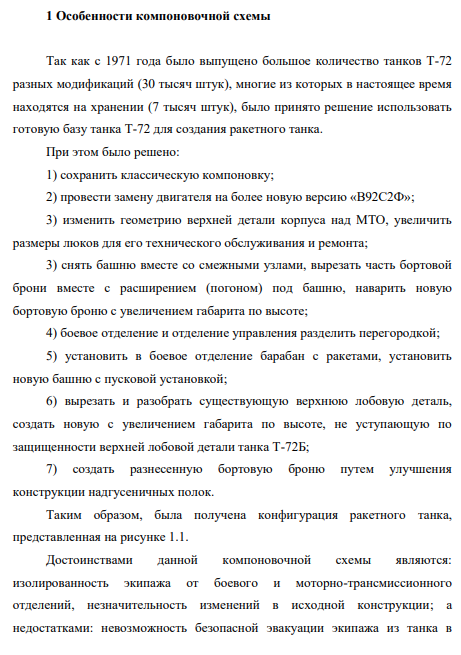 1 Особенности компоновочной схемы

Так как с 1971 года было выпущено большое количество танков Т-72 разных модификаций (30 тысяч штук), многие из которых в настоящее время находятся на хранении (7 тысяч штук), было принято решение использовать готовую базу танка Т-72 для создания ракетного танка.

При этом было решено:

1) сохранить классическую компоновку;

2) провести замену двигателя на более новую версию «В92С2Ф»;

3) изменить геометрию верхней детали корпуса над МТО, увеличить размеры люков для его технического обслуживания и ремонта;

3) снять башню вместе со смежными узлами, вырезать часть бортовой брони вместе с расширением (погоном) под башню, наварить новую бортовую броню с увеличением габарита по высоте;

4) боевое отделение и отделение управления разделить перегородкой;

5) установить в боевое отделение барабан с ракетами, установить новую башню с пусковой установкой;

6) вырезать и разобрать существующую верхнюю лобовую деталь, создать новую с увеличением габарита по высоте, не уступающую по защищенности верхней лобовой детали танка Т-72Б;

7) создать разнесенную бортовую броню путем улучшения конструкции надгусеничных полок.

Таким образом, была получена конфигурация ракетного танка, представленная на рисунке 1.1.

Достоинствами данной компоновочной схемы являются: изолированность экипажа от боевого и моторно-трансмиссионного отделений, незначительность изменений в исходной конструкции; а недостатками: невозможность безопасной эвакуации экипажа из танка в